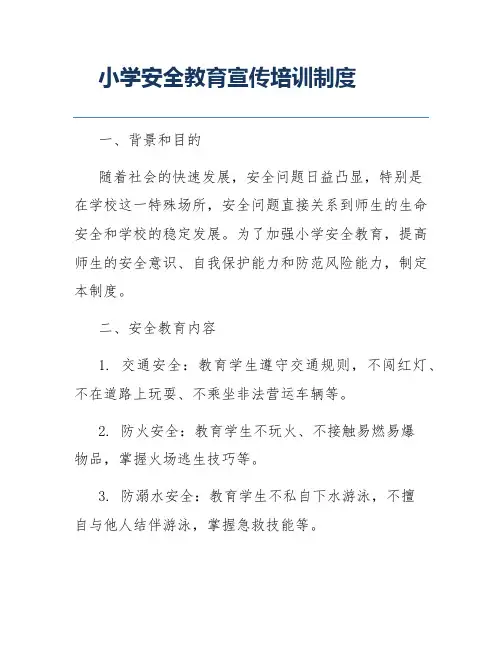 小学安全教育宣传培训制度

一、背景和目的

随着社会的快速发展，安全问题日益凸显，特别是在学校这一特殊场所，安全问题直接关系到师生的生命安全和学校的稳定发展。为了加强小学安全教育，提高师生的安全意识、自我保护能力和防范风险能力，制定本制度。

二、安全教育内容

1. 交通安全：教育学生遵守交通规则，不闯红灯、不在道路上玩耍、不乘坐非法营运车辆等。

2. 防火安全：教育学生不玩火、不接触易燃易爆物品，掌握火场逃生技巧等。

3. 防溺水安全：教育学生不私自下水游泳，不擅自与他人结伴游泳，掌握急救技能等。